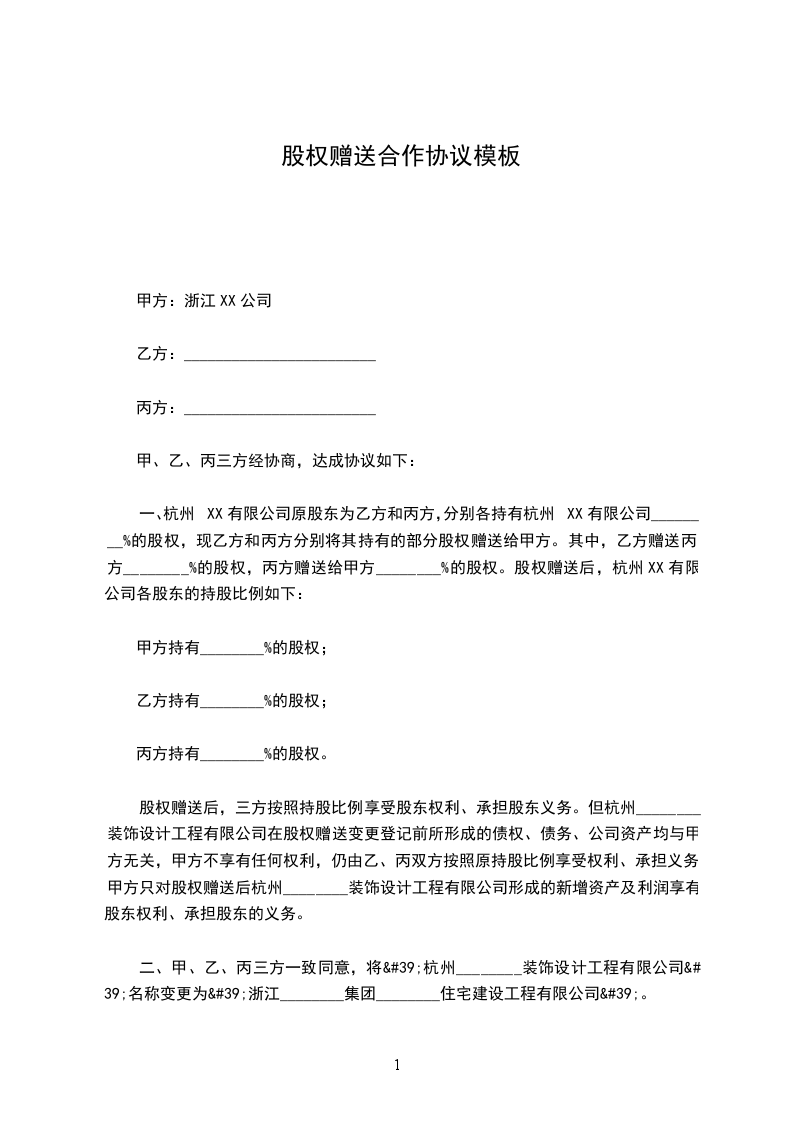 股权赠送合作协议模板

甲方：浙江 XX 公司

乙方：________________________

丙方：________________________

甲、乙、丙三方经协商，达成协议如下：

一、杭州 XX 有限公司原股东为乙方和丙方，分别各持有杭州 XX 有限公司________%的股权，现乙方和丙方分别将其持有的部分股权赠送给甲方。其中，乙方赠送丙方________%的股权，丙方赠送给甲方________%的股权。股权赠送后，杭州 XX 有限公司各股东的持股比例如下：

甲方持有________%的股权；

乙方持有________%的股权；

丙方持有________%的股权。

股权赠送后，三方按照持股比例享受股东权利、承担股东义务。但杭州________装饰设计工程有限公司在股权赠送变更登记前所形成的债权、债务、公司资产均与甲方无关，甲方不享有任何权利，仍由乙、丙双方按照原持股比例享受权利、承担义务甲方只对股权赠送后杭州________装饰设计工程有限公司形成的新增资产及利润享有股东权利、承担股东的义务。

二、甲、乙、丙三方一致同意，将&#39;杭州________装饰设计工程有限公司&#39;名称变更为&#39;浙江________集团________住宅建设工程有限公司&#39;。

1